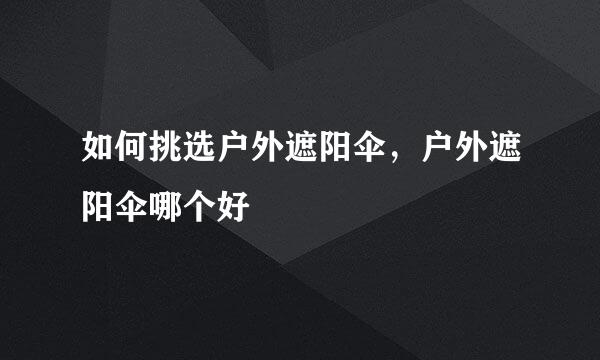 如何挑选户外遮阳伞，户外遮阳伞哪个好